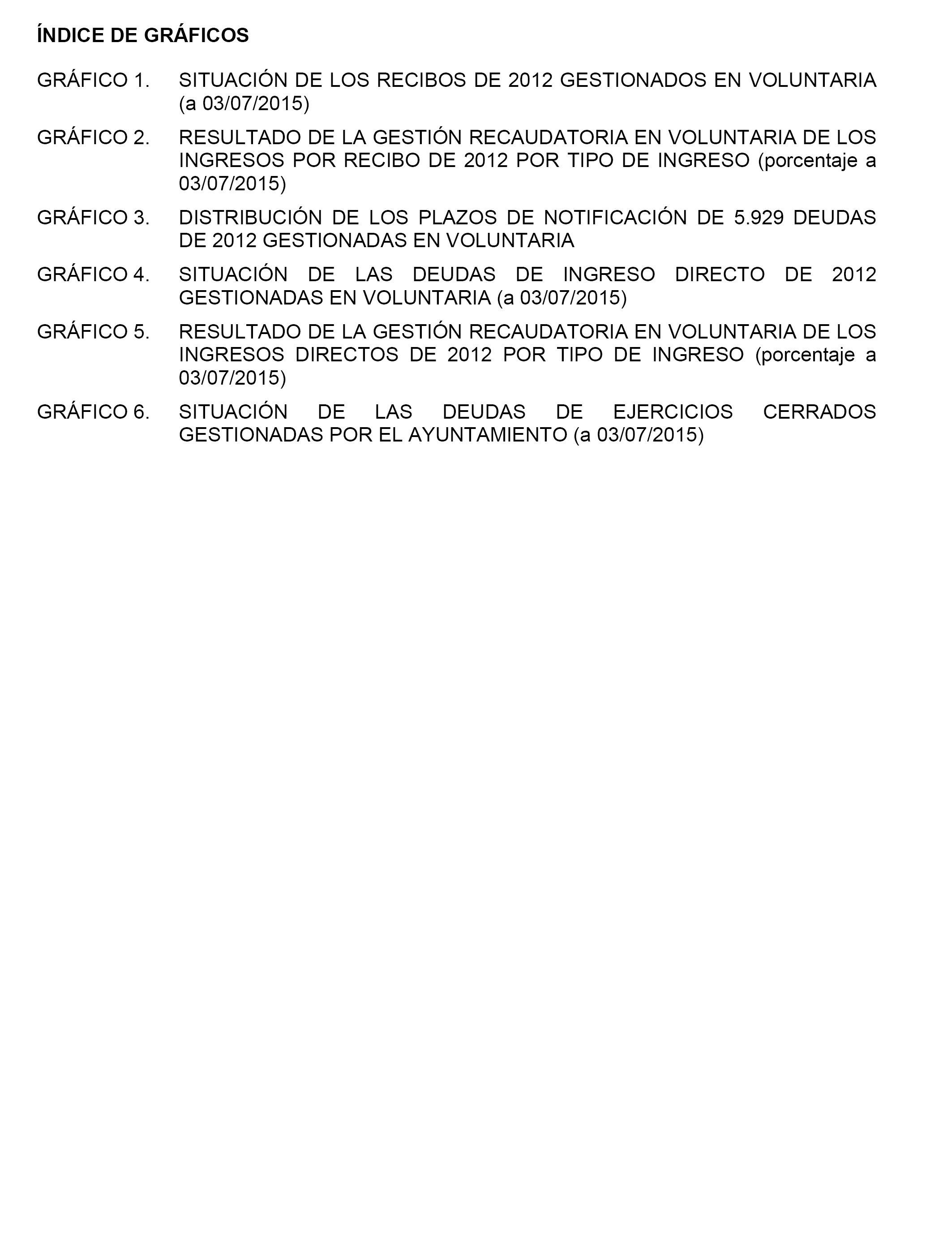 ÍNDICE DE GRÁFICOS

GRÁFICO 1. SITUACIÓN DE LOS RECIBOS DE 2012 GESTIONADOS EN VOLUNTARIA (a 03/07/2015)

GRÁFICO 2. RESULTADO DE LA GESTIÓN RECAUDATORIA EN VOLUNTARIA DE LOS INGRESOS POR RECIBO DE 2012 POR TIPO DE INGRESO (porcentaje a 03/07/2015)

GRÁFICO 3. DISTRIBUCIÓN DE LOS PLAZOS DE NOTIFICACIÓN DE 5.929 DEUDAS DE 2012 GESTIONADAS EN VOLUNTARIA

GRÁFICO 4. SITUACIÓN DE LAS DEUDAS DE INGRESO DIRECTO DE 2012 GESTIONADAS EN VOLUNTARIA (a 03/07/2015)

GRÁFICO 5. RESULTADO DE LA GESTIÓN RECAUDATORIA EN VOLUNTARIA DE LOS INGRESOS DIRECTOS DE 2012 POR TIPO DE INGRESO (porcentaje a 03/07/2015)

GRÁFICO 6. SITUACIÓN DE LAS DEUDAS DE EJERCICIOS CERRADOS GESTIONADAS POR EL AYUNTAMIENTO (a 03/07/2015)